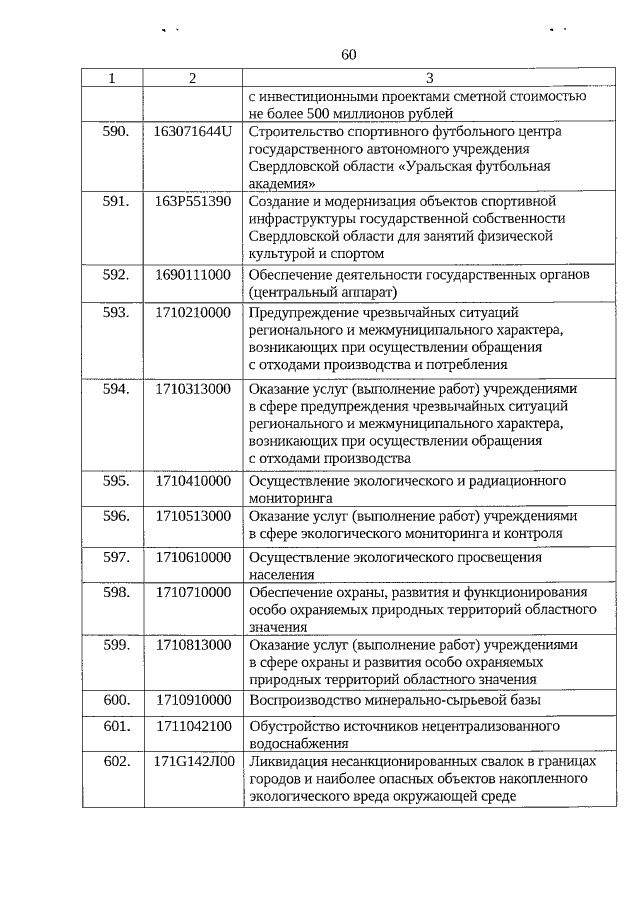 60

| 1 | 2 | 3 |
|---|---|---|
| | | с инвестиционными проектами сметной стоимостью не более 500 миллионов рублей |
| 590. | 163071644U | Строительство спортивного футбольного центра государственного автономного учреждения Свердловской области «Уральская футбольная академия» |
| 591. | 163P551390 | Создание и модернизация объектов спортивной инфраструктуры государственной собственности Свердловской области для занятий физической культурой и спортом |
| 592. | 1690111000 | Обеспечение деятельности государственных органов (центральный аппарат) |
| 593. | 1710210000 | Предупреждение чрезвычайных ситуаций регионального и межмуниципального характера, возникающих при осуществлении обращения с отходами производства и потребления |
| 594. | 1710313000 | Оказание услуг (выполнение работ) учреждениями в сфере предупреждения чрезвычайных ситуаций регионального и межмуниципального характера, возникающих при осуществлении обращения с отходами производства |
| 595. | 1710410000 | Осуществление экологического и радиационного мониторинга |
| 596. | 1710513000 | Оказание услуг (выполнение работ) учреждениями в сфере экологического мониторинга и контроля |
| 597. | 1710610000 | Осуществление экологического просвещения населения |
| 598. | 1710710000 | Обеспечение охраны, развития и функционирования особо охраняемых природных территорий областного значения |
| 599. | 1710813000 | Оказание услуг (выполнение работ) учреждениями в сфере охраны и развития особо охраняемых природных территорий областного значения |
| 600. | 1710910000 | Воспроизводство минерально-сырьевой базы |
| 601. | 1711042100 | Обустройство источников нецентрализованного водоснабжения |
| 602. | 171G142Л00 | Ликвидация несанкционированных свалок в границах городов и наиболее опасных объектов накопленного экологического вреда окружающей среде |